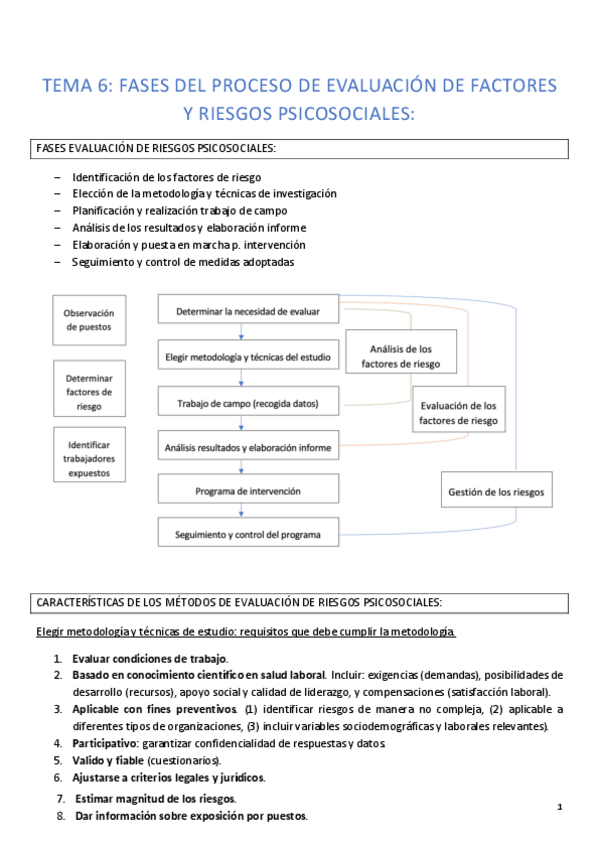 TEMA 6: FASES DEL PROCESO DE EVALUACIÓN DE FACTORES Y RIESGOS PSICOSOCIALES:

FASES EVALUACIÓN DE RIESGOS PSICOSOCIALES:

– Identificación de los factores de riesgo
– Elección de la metodología y técnicas de investigación
– Planificación y realización trabajo de campo
– Análisis de los resultados y elaboración informe
– Elaboración y puesta en marcha p. intervención
– Seguimiento y control de medidas adoptadas

Observación de puestos

Determinar factores de riesgo

Identificar trabajadores expuestos

Determinar la necesidad de evaluar

Elegir metodología y técnicas del estudio

Trabajo de campo (recogida datos)

Análisis resultados y elaboración informe

Programa de intervención

Seguimiento y control del programa

Análisis de los factores de riesgo

Evaluación de los factores de riesgo

Gestión de los riesgos

CARACTERÍSTICAS DE LOS MÉTODOS DE EVALUACIÓN DE RIESGOS PSICOSOCIALES:

Elegir metodología y técnicas de estudio: requisitos que debe cumplir la metodología.

1. Evaluar condiciones de trabajo.
2. Basado en conocimiento científico en salud laboral. Incluir: exigencias (demandas), posibilidades de desarrollo (recursos), apoyo social y calidad de liderazgo, y compensaciones (satisfacción laboral).
3. Aplicable con fines preventivos. (1) identificar riesgos de manera no compleja, (2) aplicable a diferentes tipos de organizaciones, (3) incluir variables sociodemográficas y laborales relevantes).
4. Participativo: garantizar confidencialidad de respuestas y datos.
5. Valido y fiable (cuestionarios).
6. Ajustarse a criterios legales y jurídicos.
7. Estimar magnitud de los riesgos.
8. Dar información sobre exposición por puestos.

1